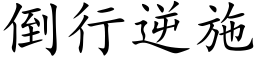 倒行逆施